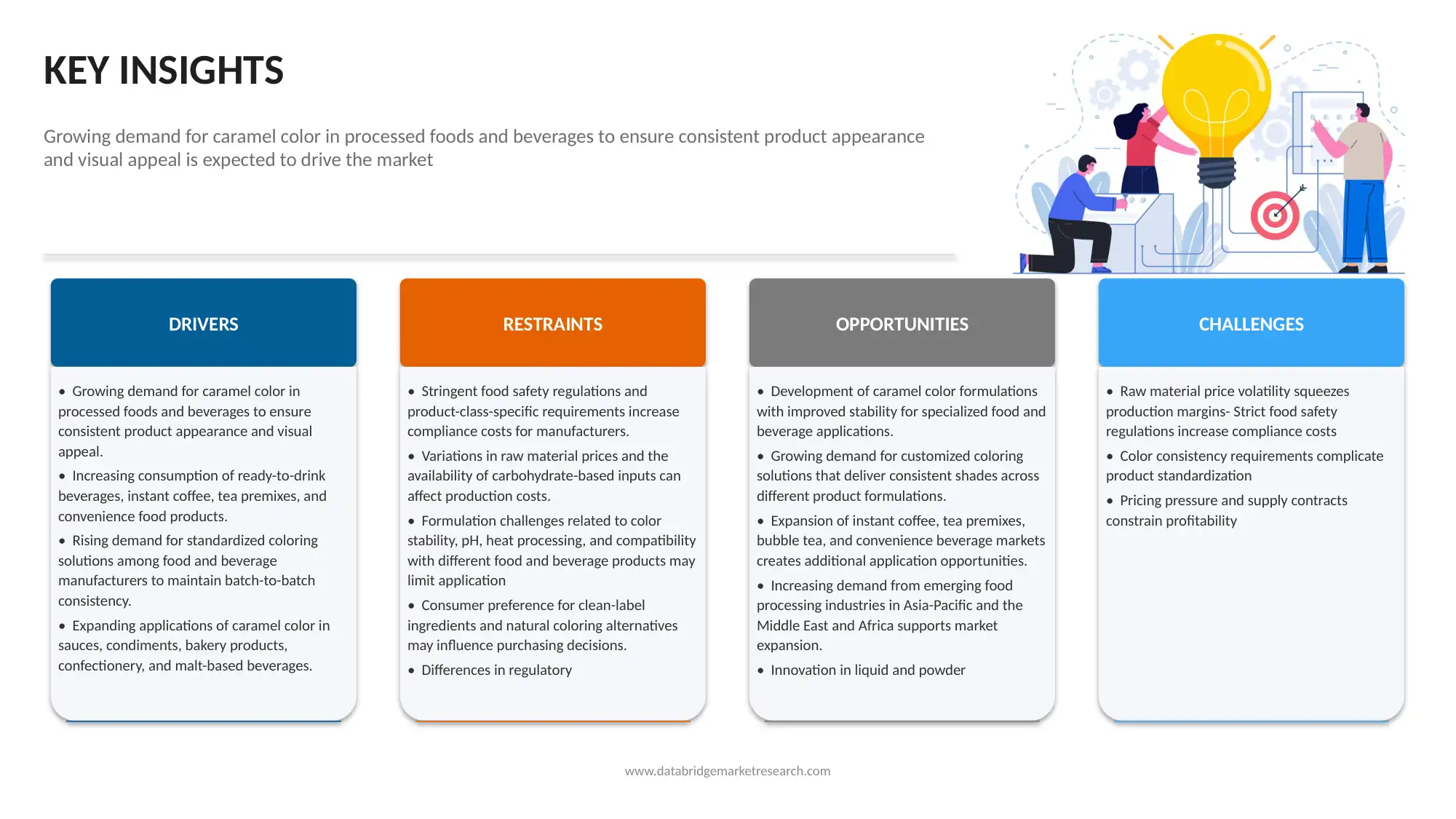 KEY INSIGHTS

Growing demand for caramel color in processed foods and beverages to ensure consistent product appearance and visual appeal is expected to drive the market

DRIVERS

• Growing demand for caramel color in processed foods and beverages to ensure consistent product appearance and visual appeal.
• Increasing consumption of ready-to-drink beverages, instant coffee, tea premixes, and convenience food products.
• Rising demand for standardized coloring solutions among food and beverage manufacturers to maintain batch-to-batch consistency.
• Expanding applications of caramel color in sauces, condiments, bakery products, confectionery, and malt-based beverages.

RESTRAINTS

• Stringent food safety regulations and product-class-specific requirements increase compliance costs for manufacturers.
• Variations in raw material prices and the availability of carbohydrate-based inputs can affect production costs.
• Formulation challenges related to color stability, pH, heat processing, and compatibility with different food and beverage products may limit application
• Consumer preference for clean-label ingredients and natural coloring alternatives may influence purchasing decisions.
• Differences in regulatory

OPPORTUNITIES

• Development of caramel color formulations with improved stability for specialized food and beverage applications.
• Growing demand for customized coloring solutions that deliver consistent shades across different product formulations.
• Expansion of instant coffee, tea premixes, bubble tea, and convenience beverage markets creates additional application opportunities.
• Increasing demand from emerging food processing industries in Asia-Pacific and the Middle East and Africa supports market expansion.
• Innovation in liquid and powder

CHALLENGES

• Raw material price volatility squeezes production margins- Strict food safety regulations increase compliance costs
• Color consistency requirements complicate product standardization
• Pricing pressure and supply contracts constrain profitability

www.databridgemarketresearch.com